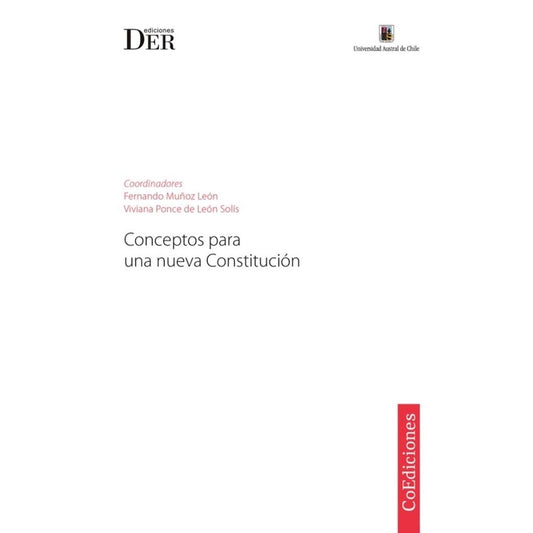 ediciones
DER

Universidad Austral de Chile

Coordinadores
Fernando Muñoz León
Viviana Ponce de León Solís

Conceptos para
una nueva Constitución

CoEdiciones